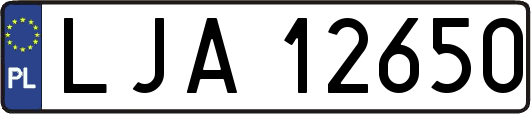 PL

LJA 12650